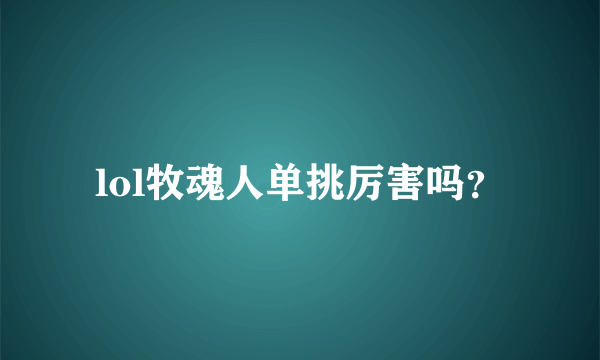 lol牧魂人单挑厉害吗?